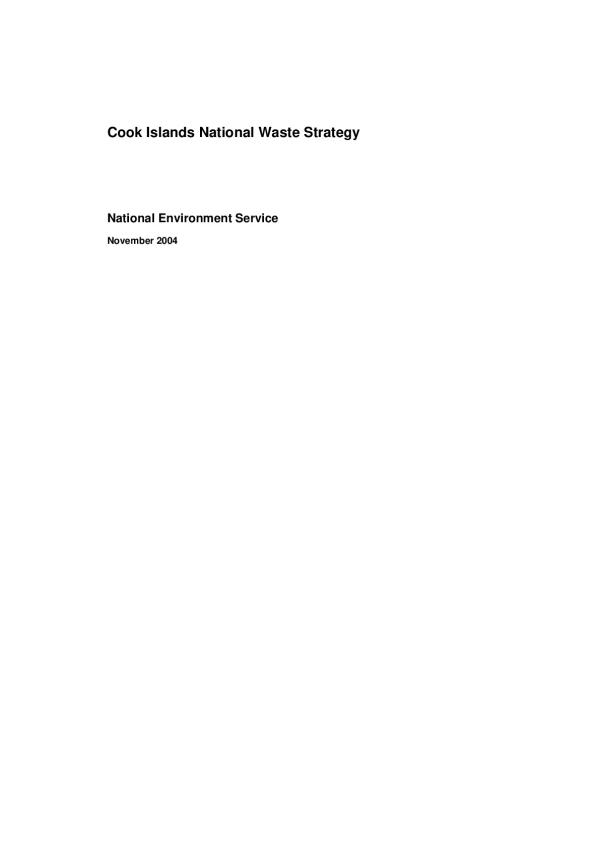 Cook Islands National Waste Strategy

National Environment Service

November 2004